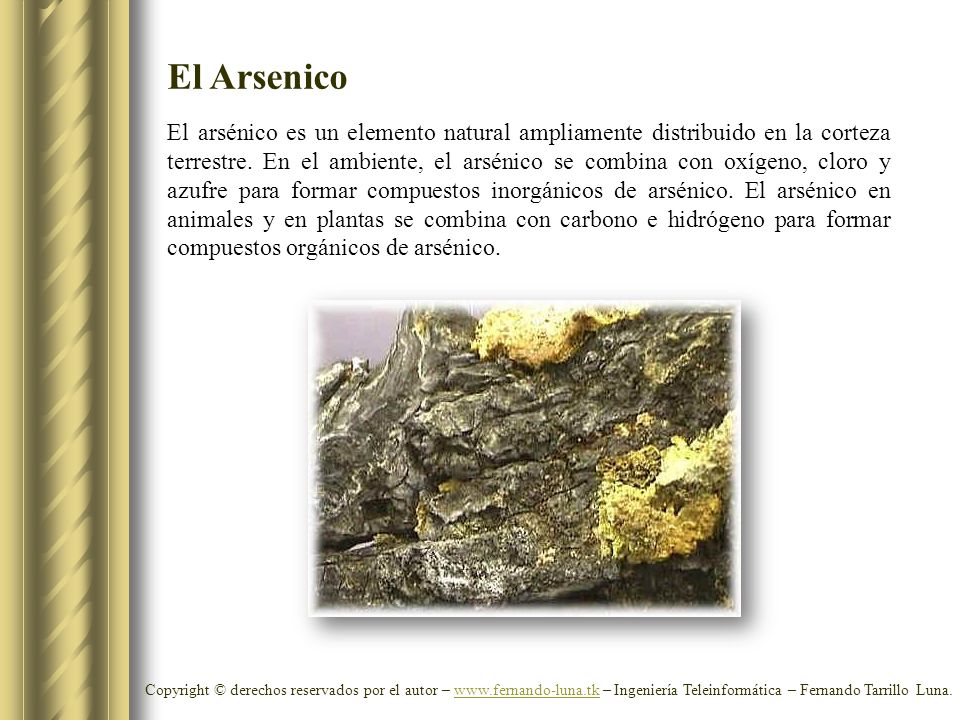 El Arsenico

El arsénico es un elemento natural ampliamente distribuido en la corteza terrestre. En el ambiente, el arsénico se combina con oxígeno, cloro y azufre para formar compuestos inorgánicos de arsénico. El arsénico en animales y en plantas se combina con carbono e hidrógeno para formar compuestos orgánicos de arsénico.

Copyright © derechos reservados por el autor – www.fernando-luna.tk – Ingeniería Teleinformática – Fernando Tarrillo Luna.